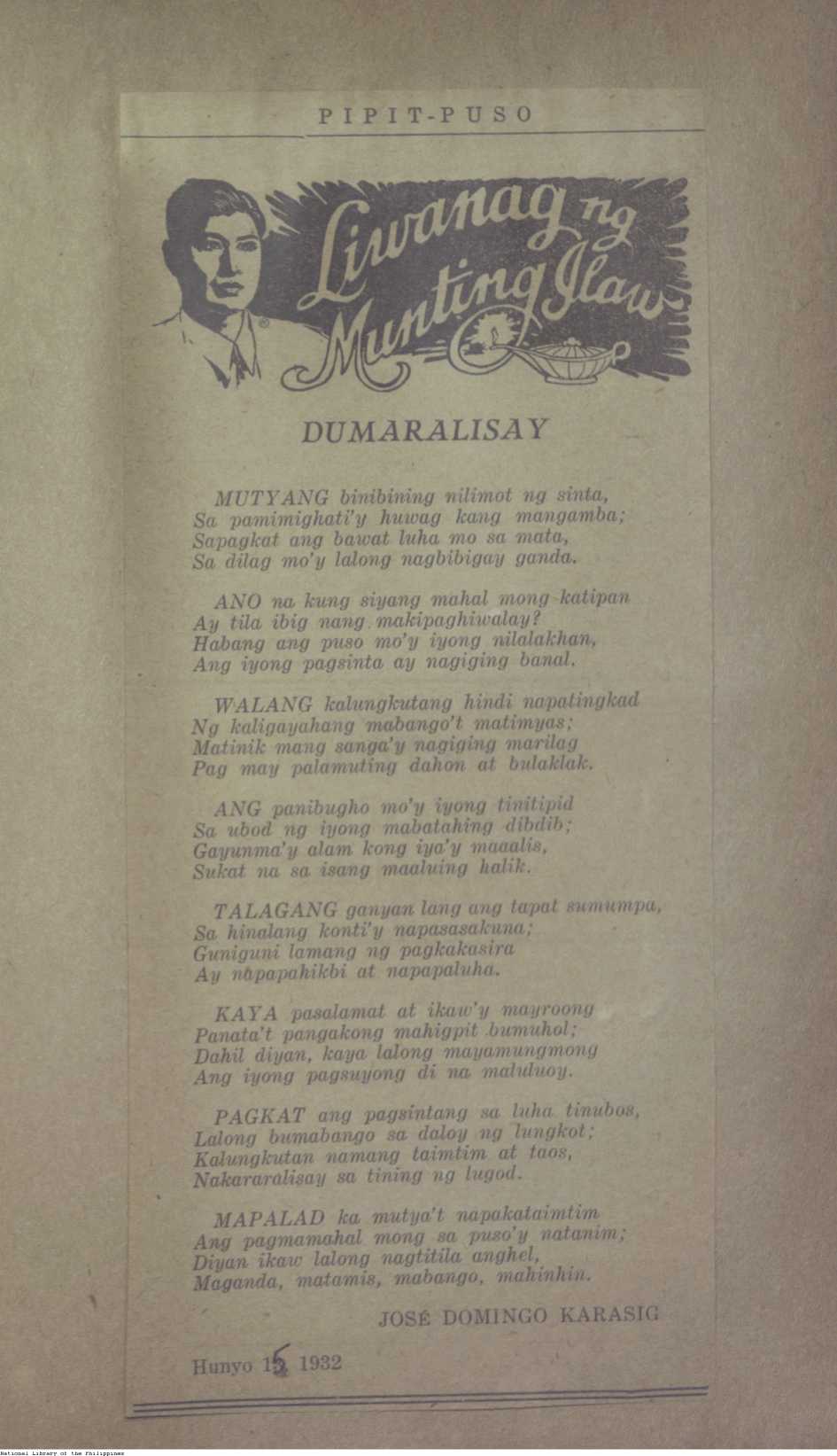 PIPIT-PUSO

Liwanag ng Munting Ilaw

DUMARALISAY

MUTYANG binibining nilimot ng sinta,
Sa pamimighati'y huwag kang mangamba;
Sapagkat ang bawat luha mo sa mata,
Sa dilag mo'y lalong nagbibigay ganda.

ANO na kung siyang mahal mong katipan
Ay tila ibig nang makipaghiwalay?
Habang ang puso mo'y iyong nilalakhan,
Ang iyong pagsinta ay nagiging banal.

WALANG kalungkutang hindi napatingkad
Ng kaligayahang mabango't matimyas;
Matinik mang sanga'y nagiging marilag
Pag may palamuting dahon at bulaklak.

ANG panibugho mo'y iyong tinitipid
Sa ubod ng iyong mabatahing dibdib;
Gayunma'y alam kong iya'y maaalis,
Sukat na sa isang maaluing halik.

TALAGANG ganyan lang ang tapat sumumpa,
Sa hinalang konti'y napasasakuna;
Guniguni lamang ng pagkakasira
Ay napapahikbi at napapaluha.

KAYA pasalamat at ikaw'y mayroong
Panata't pangakong mahigpit bumuhol;
Dahil diyan, kaya lalong mayamungmong
Ang iyong pagsuyong di na maluluoy.

PAGKAT ang pagsintang sa luha tinubos,
Lalong bumabango sa daloy ng lungkot;
Kalungkutan namang taimtim at taos,
Nakararalisay sa tining ng lugod.

MAPALAD ka mutya't napakataimtim
Ang pagmamahal mong sa puso'y natanim;
Diyan ikaw lalong nagtitila anghel,
Maganda, matamis, mabango, mahinhin.

JOSÉ DOMINGO KARASIG

Hunyo 15 1932

National Library of the Philippines